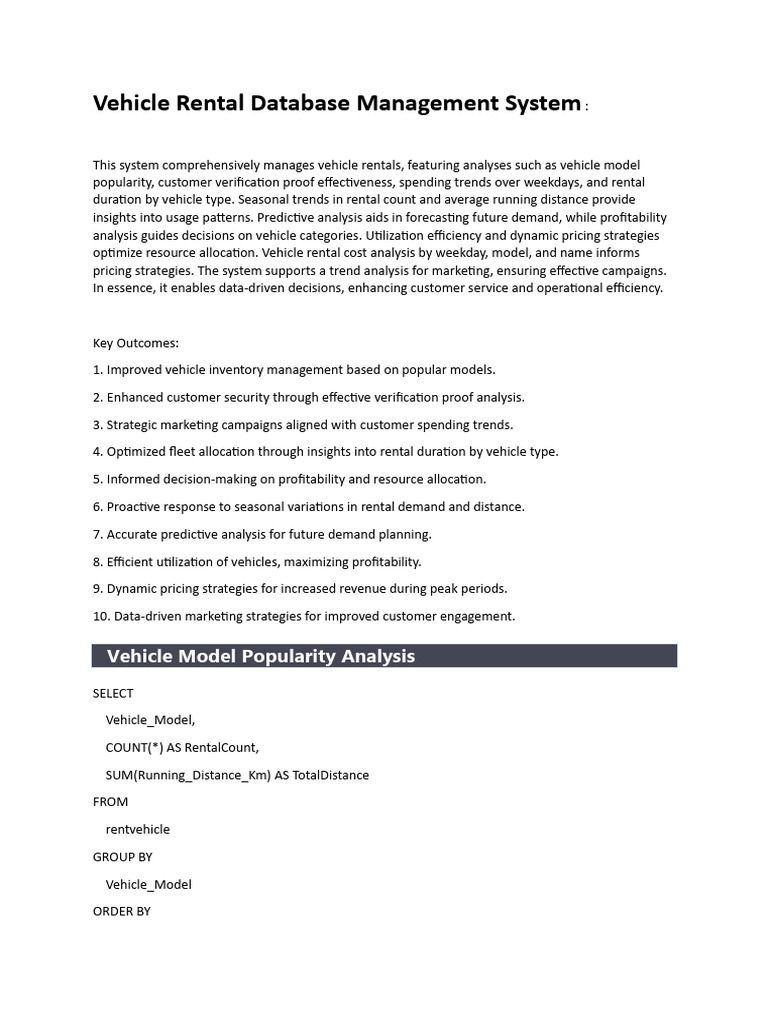 Vehicle Rental Database Management System :

This system comprehensively manages vehicle rentals, featuring analyses such as vehicle model popularity, customer verification proof effectiveness, spending trends over weekdays, and rental duration by vehicle type. Seasonal trends in rental count and average running distance provide insights into usage patterns. Predictive analysis aids in forecasting future demand, while profitability analysis guides decisions on vehicle categories. Utilization efficiency and dynamic pricing strategies optimize resource allocation. Vehicle rental cost analysis by weekday, model, and name informs pricing strategies. The system supports a trend analysis for marketing, ensuring effective campaigns. In essence, it enables data-driven decisions, enhancing customer service and operational efficiency.

Key Outcomes:

1. Improved vehicle inventory management based on popular models.

2. Enhanced customer security through effective verification proof analysis.

3. Strategic marketing campaigns aligned with customer spending trends.

4. Optimized fleet allocation through insights into rental duration by vehicle type.

5. Informed decision-making on profitability and resource allocation.

6. Proactive response to seasonal variations in rental demand and distance.

7. Accurate predictive analysis for future demand planning.

8. Efficient utilization of vehicles, maximizing profitability.

9. Dynamic pricing strategies for increased revenue during peak periods.

10. Data-driven marketing strategies for improved customer engagement.

Vehicle Model Popularity Analysis

SELECT
Vehicle_Model,
COUNT(*) AS RentalCount,
SUM(Running_Distance_Km) AS TotalDistance
FROM
rentvehicle
GROUP BY
Vehicle_Model
ORDER BY